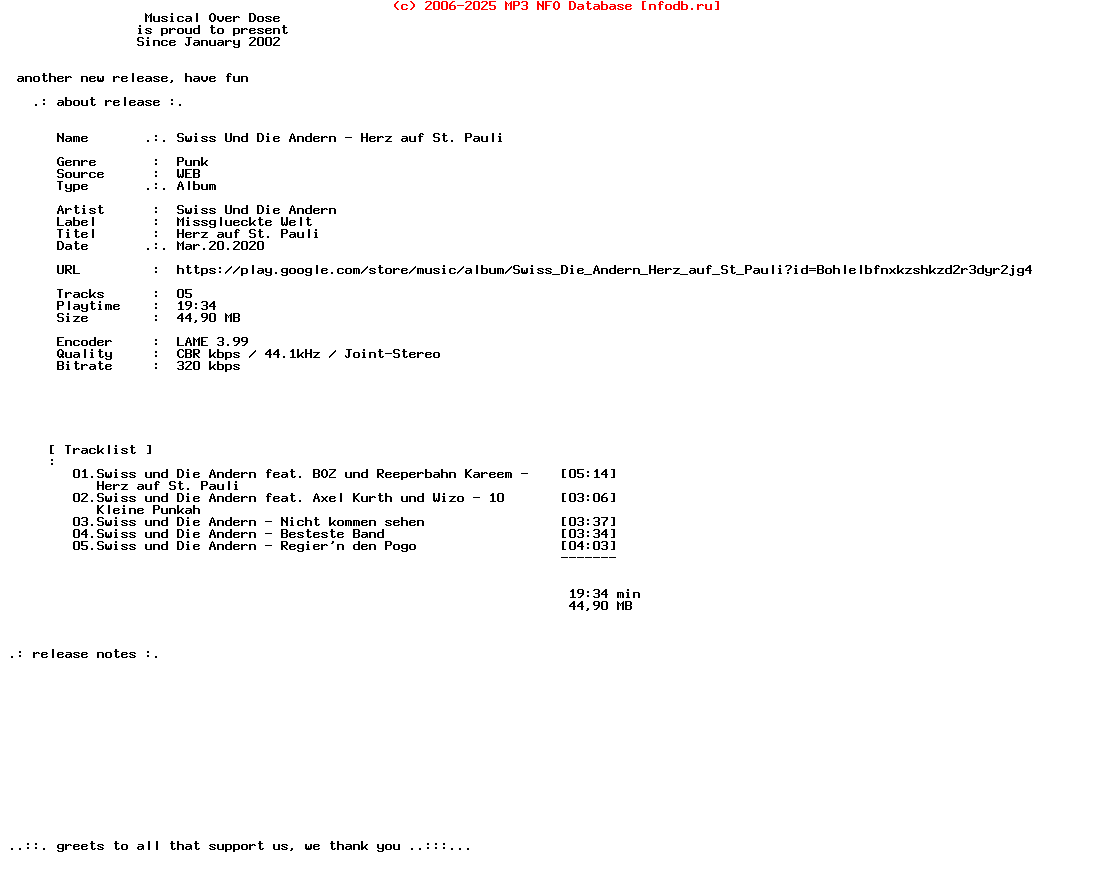 (c) 2006-2025 MP3 NFO Database [nfodb.ru]

Musical Over Dose
is proud to present
Since January 2002

another new release, have fun

.: about release :.

Name .:. Swiss Und Die Andern - Herz auf St. Pauli

Genre : Punk
Source : WEB
Type .:. Album

Artist : Swiss Und Die Andern
Label : Missglueckte Welt
Titel : Herz auf St. Pauli
Date .:. Mar.20.2020

URL : https://play.google.com/store/music/album/Swiss_Die_Andern_Herz_auf_St_Pauli?id=Bohlelbfnxkzshkzd2r3dyr2jg4

Tracks : 05
Playtime : 19:34
Size : 44,90 MB

Encoder : LAME 3.99
Quality : CBR kbps / 44.1kHz / Joint-Stereo
Bitrate : 320 kbps

[ Tracklist ]
:
01.Swiss und Die Andern feat. BOZ und Reeperbahn Kareem - Herz auf St. Pauli [05:14]
02.Swiss und Die Andern feat. Axel Kurth und Wizo - 10 Kleine Punkah [03:06]
03.Swiss und Die Andern - Nicht kommen sehen [03:37]
04.Swiss und Die Andern - Besteste Band [03:34]
05.Swiss und Die Andern - Regier'n den Pogo [04:03]
-------

19:34 min
44,90 MB

.: release notes :.

..::. greets to all that support us, we thank you ..:::...